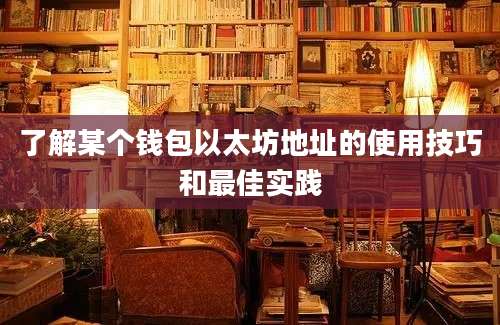 了解某个钱包以太坊地址的使用技巧和最佳实践